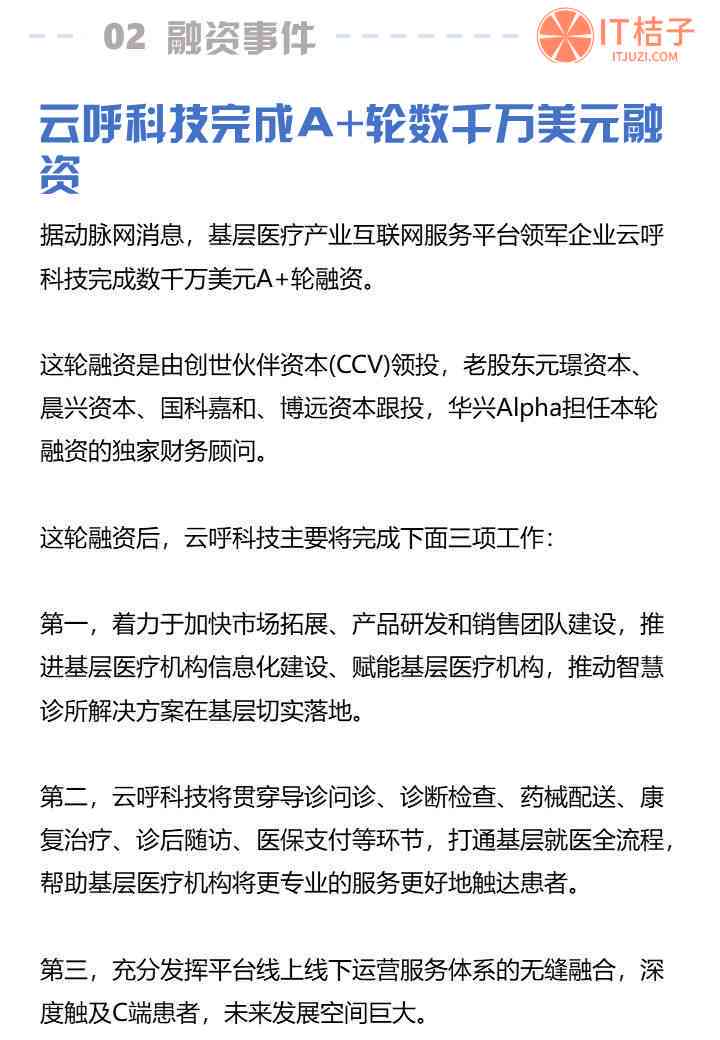 02 融资事件

IT桔子
ITJUZI.COM

云呼科技完成A+轮数千万美元融资

据动脉网消息，基层医疗产业互联网服务平台领军企业云呼科技完成数千万美元A+轮融资。

这轮融资是由创世伙伴资本(CCV)领投，老股东元璟资本、晨兴资本、国科嘉和、博远资本跟投，华兴Alpha担任本轮融资的独家财务顾问。

这轮融资后，云呼科技主要将完成下面三项工作：

第一，着力于加快市场拓展、产品研发和销售团队建设，推进基层医疗机构信息化建设、赋能基层医疗机构，推动智慧诊所解决方案在基层切实落地。

第二，云呼科技将贯穿导诊问诊、诊断检查、药械配送、康复治疗、诊后随访、医保支付等环节，打通基层就医全流程，帮助基层医疗机构将更专业的服务更好地触达患者。

第三，充分发挥平台线上线下运营服务体系的无缝融合，深度触及C端患者，未来发展空间巨大。